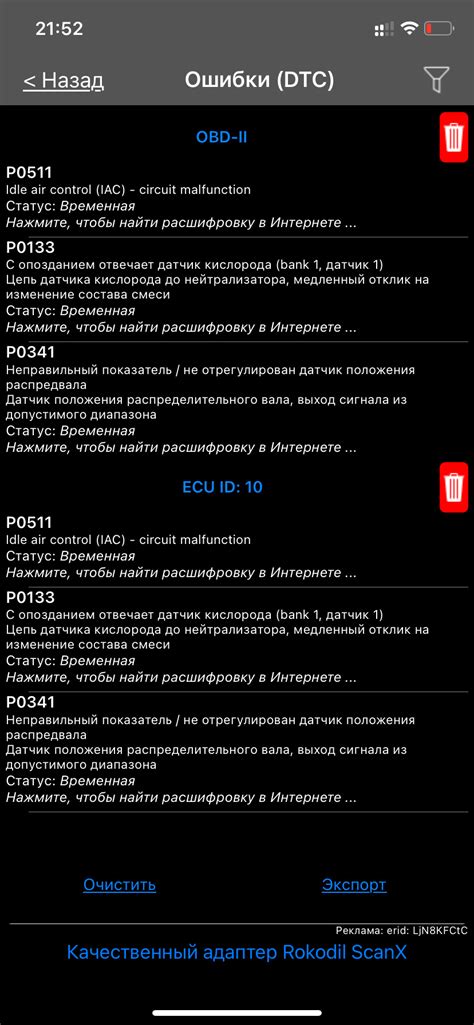 21:52

< Назад
Ошибки (DTC)

OBD-II

P0511
Idle air control (IAC) - circuit malfunction
Статус: Временная
Нажмите, чтобы найти расшифровку в Интернете ...

P0133
С опозданием отвечает датчик кислорода (bank 1, датчик 1)
Цепь датчика кислорода до нейтрализатора, медленный отклик на изменение состава смеси
Статус: Временная
Нажмите, чтобы найти расшифровку в Интернете ...

P0341
Неправильный показатель / не отрегулирован датчик положения распредвала
Датчик положения распределительного вала, выход сигнала из допустимого диапазона
Статус: Временная
Нажмите, чтобы найти расшифровку в Интернете ...

ECU ID: 10

P0511
Idle air control (IAC) - circuit malfunction
Статус: Временная
Нажмите, чтобы найти расшифровку в Интернете ...

P0133
С опозданием отвечает датчик кислорода (bank 1, датчик 1)
Цепь датчика кислорода до нейтрализатора, медленный отклик на изменение состава смеси
Статус: Временная
Нажмите, чтобы найти расшифровку в Интернете ...

P0341
Неправильный показатель / не отрегулирован датчик положения распредвала
Датчик положения распределительного вала, выход сигнала из допустимого диапазона
Статус: Временная
Нажмите, чтобы найти расшифровку в Интернете ...

Очистить
Экспорт

Реклама: erid: LjN8KFCtC
Качественный адаптер Rokodil ScanX